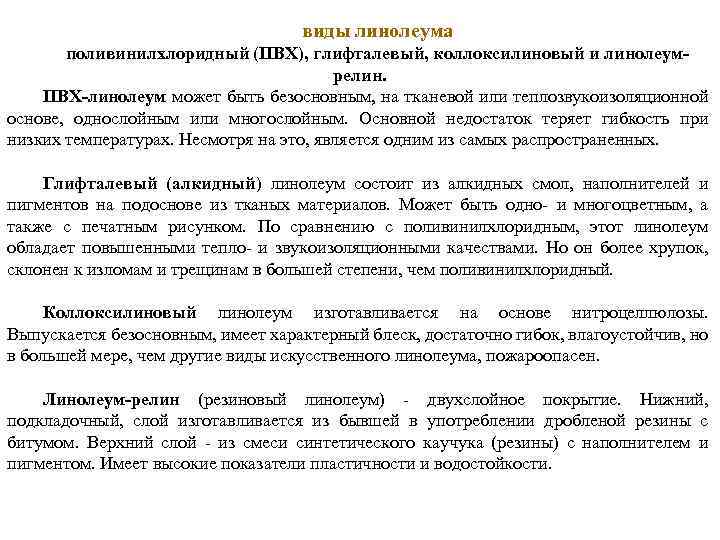 виды линолеума

поливинилхлоридный (ПВХ), глифталевый, коллоксилиновый и линолеум-релин.

ПВХ-линолеум может быть безосновным, на тканевой или теплозвукоизоляционной основе, однослойным или многослойным. Основной недостаток теряет гибкость при низких температурах. Несмотря на это, является одним из самых распространенных.

Глифталевый (алкидный) линолеум состоит из алкидных смол, наполнителей и пигментов на подоснове из тканых материалов. Может быть одно- и многоцветным, а также с печатным рисунком. По сравнению с поливинилхлоридным, этот линолеум обладает повышенными тепло- и звукоизоляционными качествами. Но он более хрупок, склонен к изломам и трещинам в большей степени, чем поливинилхлоридный.

Коллоксилиновый линолеум изготавливается на основе нитроцеллюлозы. Выпускается безосновным, имеет характерный блеск, достаточно гибок, влагоустойчив, но в большей мере, чем другие виды искусственного линолеума, пожароопасен.

Линолеум-релин (резиновый линолеум) - двухслойное покрытие. Нижний, подкладочный, слой изготавливается из бывшей в употреблении дробленой резины с битумом. Верхний слой - из смеси синтетического каучука (резины) с наполнителем и пигментом. Имеет высокие показатели пластичности и водостойкости.